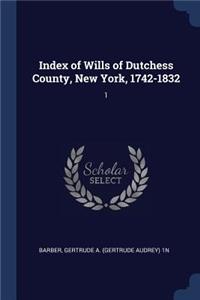 Index of Wills of Dutchess County, New York, 1742-1832

1

Scholar SELECT

BARBER, GERTRUDE A. (GERTRUDE AUDREY) 1N